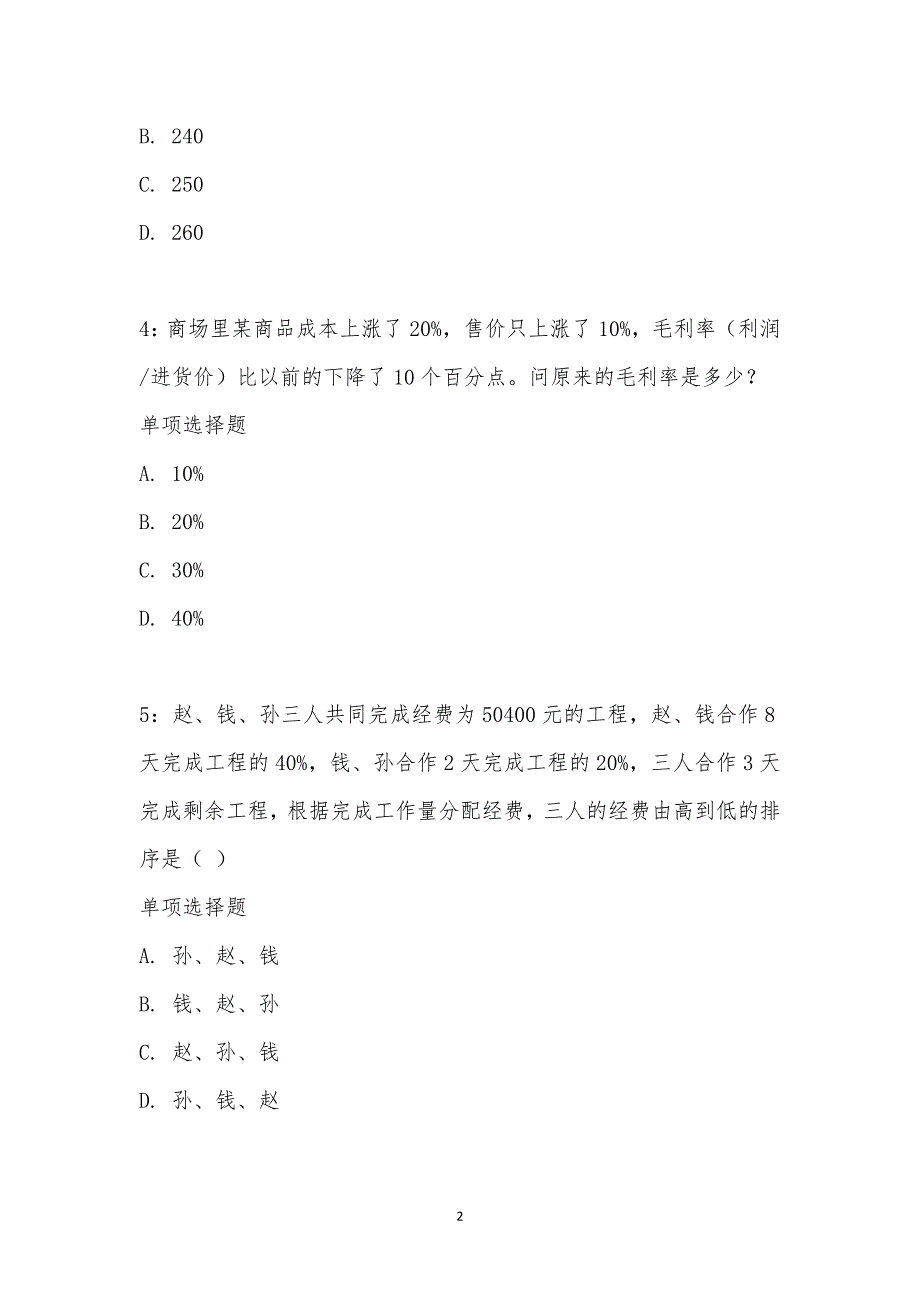 B. 240

C. 250

D. 260

4：商场里某商品成本上涨了20%，售价只上涨了10%，毛利率（利润/进货价）比以前的下降了10个百分点。问原来的毛利率是多少？

单项选择题

A. 10%

B. 20%

C. 30%

D. 40%

5：赵、钱、孙三人共同完成经费为50400元的工程，赵、钱合作8天完成工程的40%，钱、孙合作2天完成工程的20%，三人合作3天完成剩余工程，根据完成工作量分配经费，三人的经费由高到低的排序是（ ）

单项选择题

A. 孙、赵、钱

B. 钱、赵、孙

C. 赵、孙、钱

D. 孙、钱、赵

2